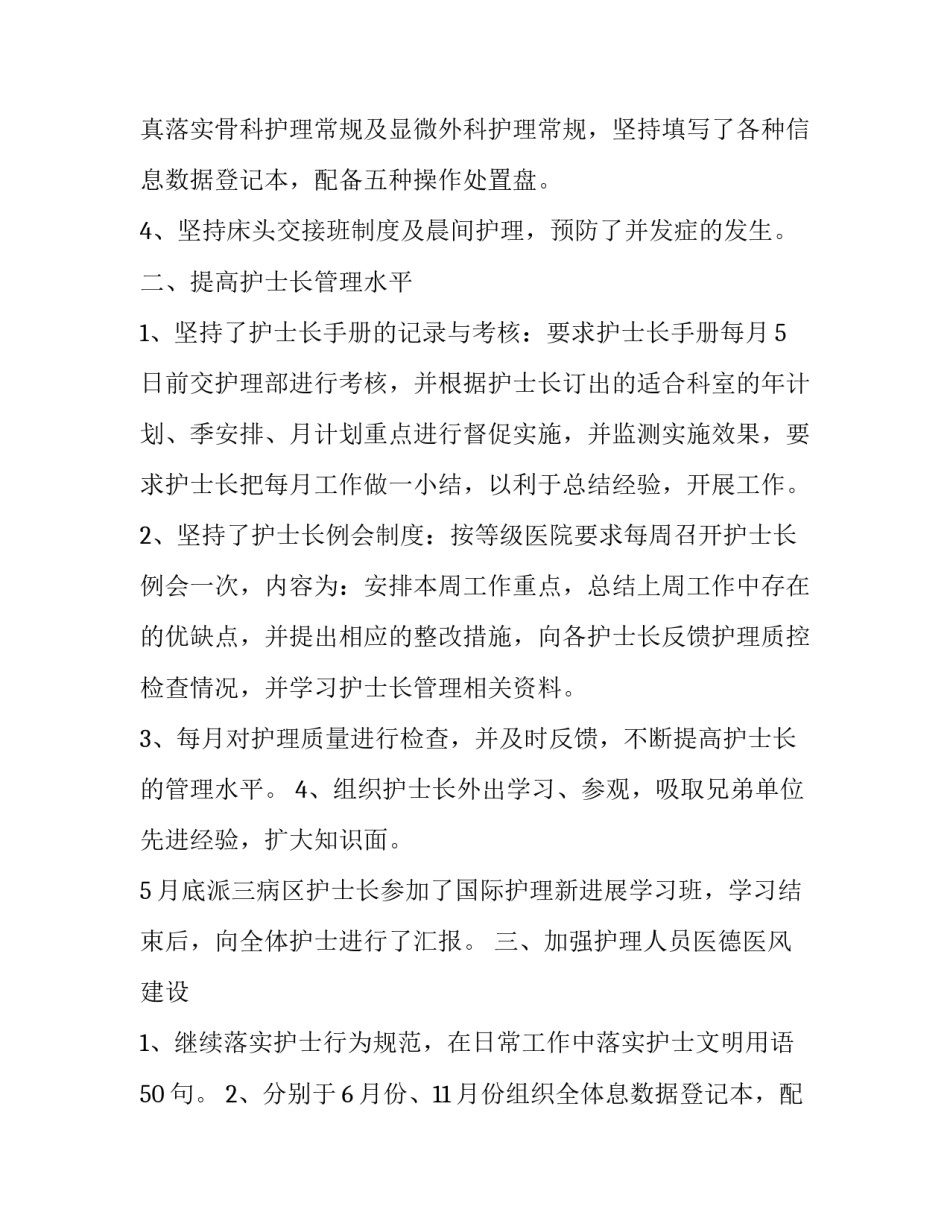 真落实骨科护理常规及显微外科护理常规，坚持填写了各种信息数据登记本，配备五种操作处置盘。

4、坚持床头交接班制度及晨间护理，预防了并发症的发生。

二、提高护士长管理水平

1、坚持了护士长手册的记录与考核：要求护士长手册每月5日前交护理部进行考核，并根据护士长订出的适合科室的年计划、季安排、月计划重点进行督促实施，并监测实施效果，要求护士长把每月工作做一小结，以利于总结经验，开展工作。

2、坚持了护士长例会制度：按等级医院要求每周召开护士长例会一次，内容为：安排本周工作重点，总结上周工作中存在的优缺点，并提出相应的整改措施，向各护士长反馈护理质控检查情况，并学习护士长管理相关资料。

3、每月对护理质量进行检查，并及时反馈，不断提高护士长的管理水平。 4、组织护士长外出学习、参观，吸取兄弟单位先进经验，扩大知识面。

5月底派三病区护士长参加了国际护理新进展学习班，学习结束后，向全体护士进行了汇报。 三、加强护理人员医德医风建设

1、继续落实护士行为规范，在日常工作中落实护士文明用语50句。 2、分别于6月份、11月份组织全体息数据登记本，配